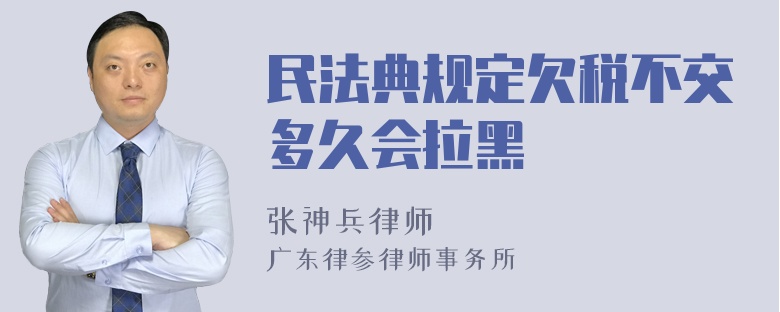 民法典规定欠税不交多久会拉黑

张神兵律师
广东律参律师事务所